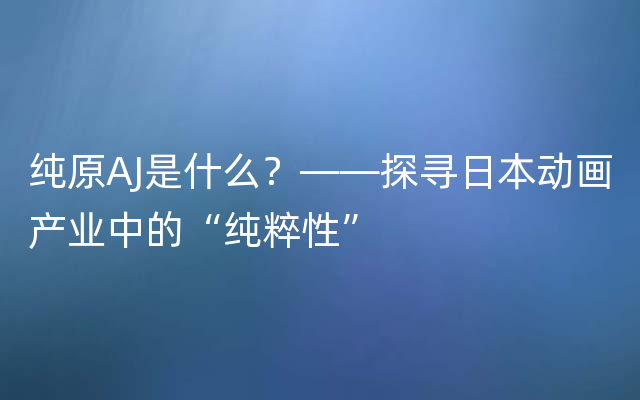 纯原AJ是什么？——探寻日本动画产业中的“纯粹性”